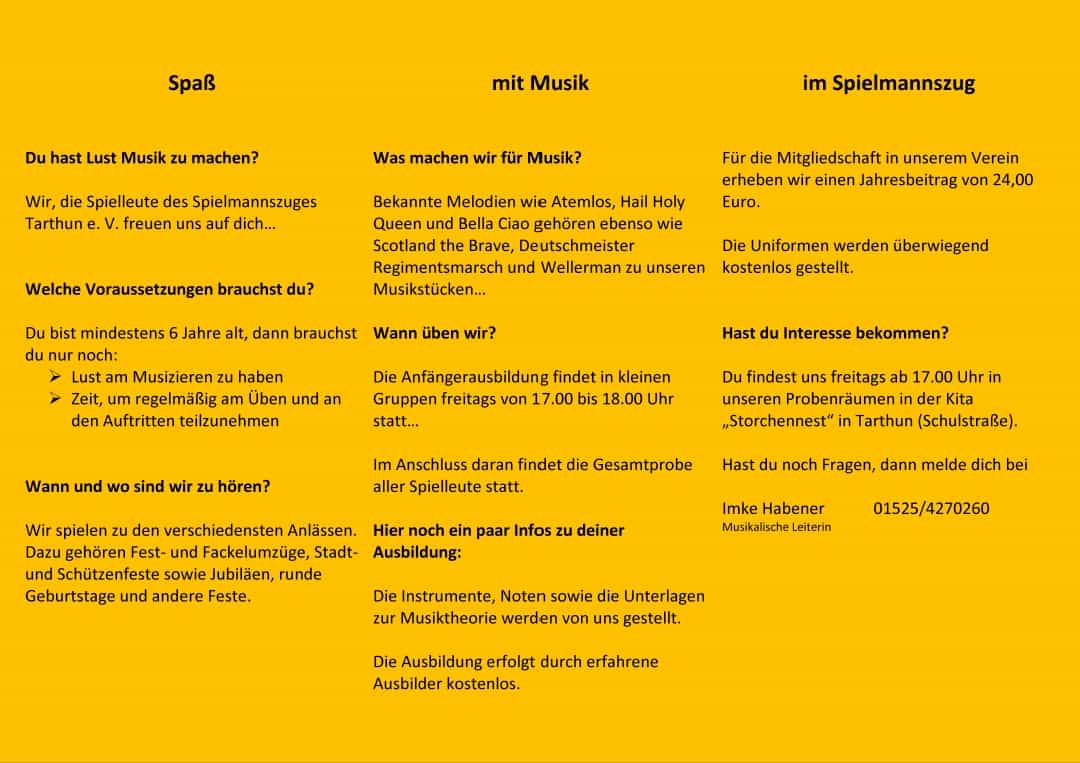 Spaß

Du hast Lust Musik zu machen?

Wir, die Spielleute des Spielmannszuges Tarthun e. V. freuen uns auf dich…

Welche Voraussetzungen brauchst du?

Du bist mindestens 6 Jahre alt, dann brauchst du nur noch:
➢ Lust am Musizieren zu haben
➢ Zeit, um regelmäßig am Üben und an den Auftritten teilzunehmen

Wann und wo sind wir zu hören?

Wir spielen zu den verschiedensten Anlässen. Dazu gehören Fest- und Fackelumzüge, Stadt- und Schützenfeste sowie Jubiläen, runde Geburtstage und andere Feste.

mit Musik

Was machen wir für Musik?

Bekannte Melodien wie Atemlos, Hail Holy Queen und Bella Ciao gehören ebenso wie Scotland the Brave, Deutschmeister Regimentsmarsch und Wellerman zu unseren Musikstücken…

Wann üben wir?

Die Anfängerausbildung findet in kleinen Gruppen freitags von 17.00 bis 18.00 Uhr statt…

Im Anschluss daran findet die Gesamtprobe aller Spielleute statt.

Hier noch ein paar Infos zu deiner Ausbildung:

Die Instrumente, Noten sowie die Unterlagen zur Musiktheorie werden von uns gestellt.

Die Ausbildung erfolgt durch erfahrene Ausbilder kostenlos.

im Spielmannszug

Für die Mitgliedschaft in unserem Verein erheben wir einen Jahresbeitrag von 24,00 Euro.

Die Uniformen werden überwiegend kostenlos gestellt.

Hast du Interesse bekommen?

Du findest uns freitags ab 17.00 Uhr in unseren Probenräumen in der Kita „Storchennest“ in Tarthun (Schulstraße).

Hast du noch Fragen, dann melde dich bei

Imke Habener 01525/4270260
Musikalische Leiterin